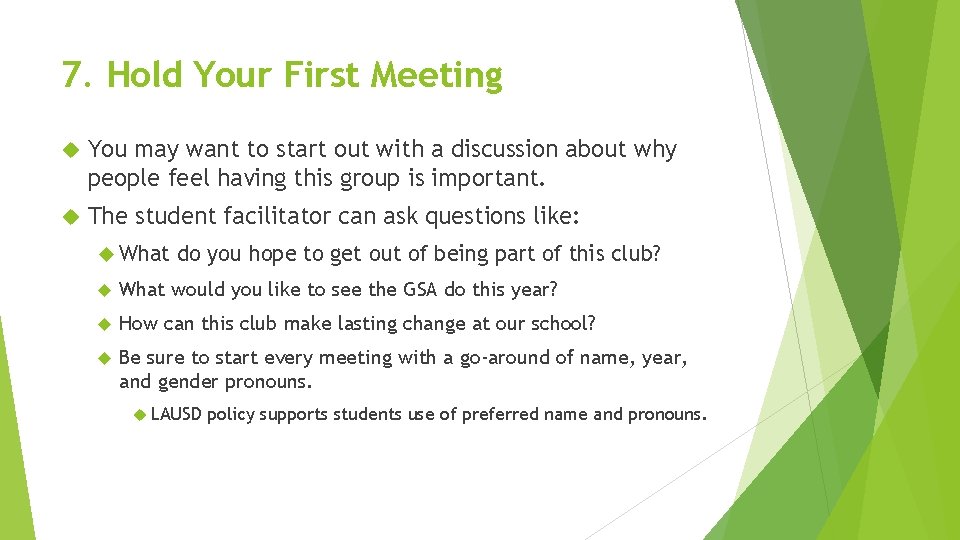 7. Hold Your First Meeting

You may want to start out with a discussion about why people feel having this group is important.

The student facilitator can ask questions like:

What do you hope to get out of being part of this club?

What would you like to see the GSA do this year?

How can this club make lasting change at our school?

Be sure to start every meeting with a go-around of name, year, and gender pronouns.

LAUSD policy supports students use of preferred name and pronouns.